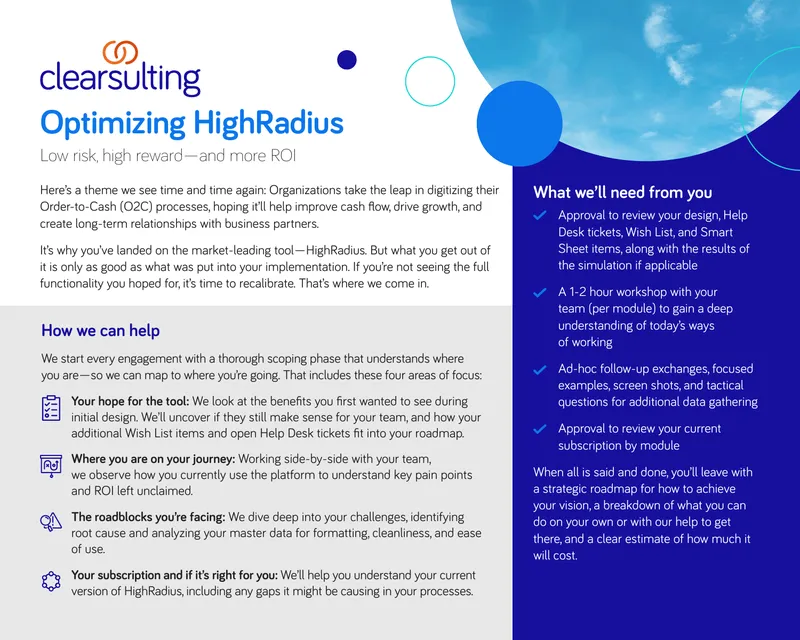 clearsulting

Optimizing HighRadius

Low risk, high reward—and more ROI

Here's a theme we see time and time again: Organizations take the leap in digitizing their Order-to-Cash (O2C) processes, hoping it'll help improve cash flow, drive growth, and create long-term relationships with business partners.

It's why you've landed on the market-leading tool—HighRadius. But what you get out of it is only as good as what was put into your implementation. If you're not seeing the full functionality you hoped for, it's time to recalibrate. That's where we come in.

How we can help

We start every engagement with a thorough scoping phase that understands where you are—so we can map to where you're going. That includes these four areas of focus:

Your hope for the tool: We look at the benefits you first wanted to see during initial design. We'll uncover if they still make sense for your team, and how your additional Wish List items and open Help Desk tickets fit into your roadmap.

Where you are on your journey: Working side-by-side with your team, we observe how you currently use the platform to understand key pain points and ROI left unclaimed.

The roadblocks you're facing: We dive deep into your challenges, identifying root cause and analyzing your master data for formatting, cleanliness, and ease of use.

Your subscription and if it's right for you: We'll help you understand your current version of HighRadius, including any gaps it might be causing in your processes.

What we'll need from you

✓ Approval to review your design, Help Desk tickets, Wish List, and Smart Sheet items, along with the results of the simulation if applicable

✓ A 1-2 hour workshop with your team (per module) to gain a deep understanding of today's ways of working

✓ Ad-hoc follow-up exchanges, focused examples, screen shots, and tactical questions for additional data gathering

✓ Approval to review your current subscription by module

When all is said and done, you'll leave with a strategic roadmap for how to achieve your vision, a breakdown of what you can do on your own or with our help to get there, and a clear estimate of how much it will cost.